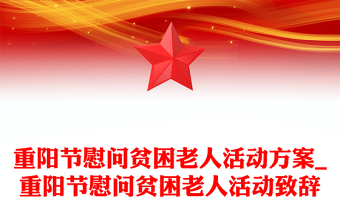 重阳节慰问贫困老人活动方案_重阳节慰问贫困老人活动致辞